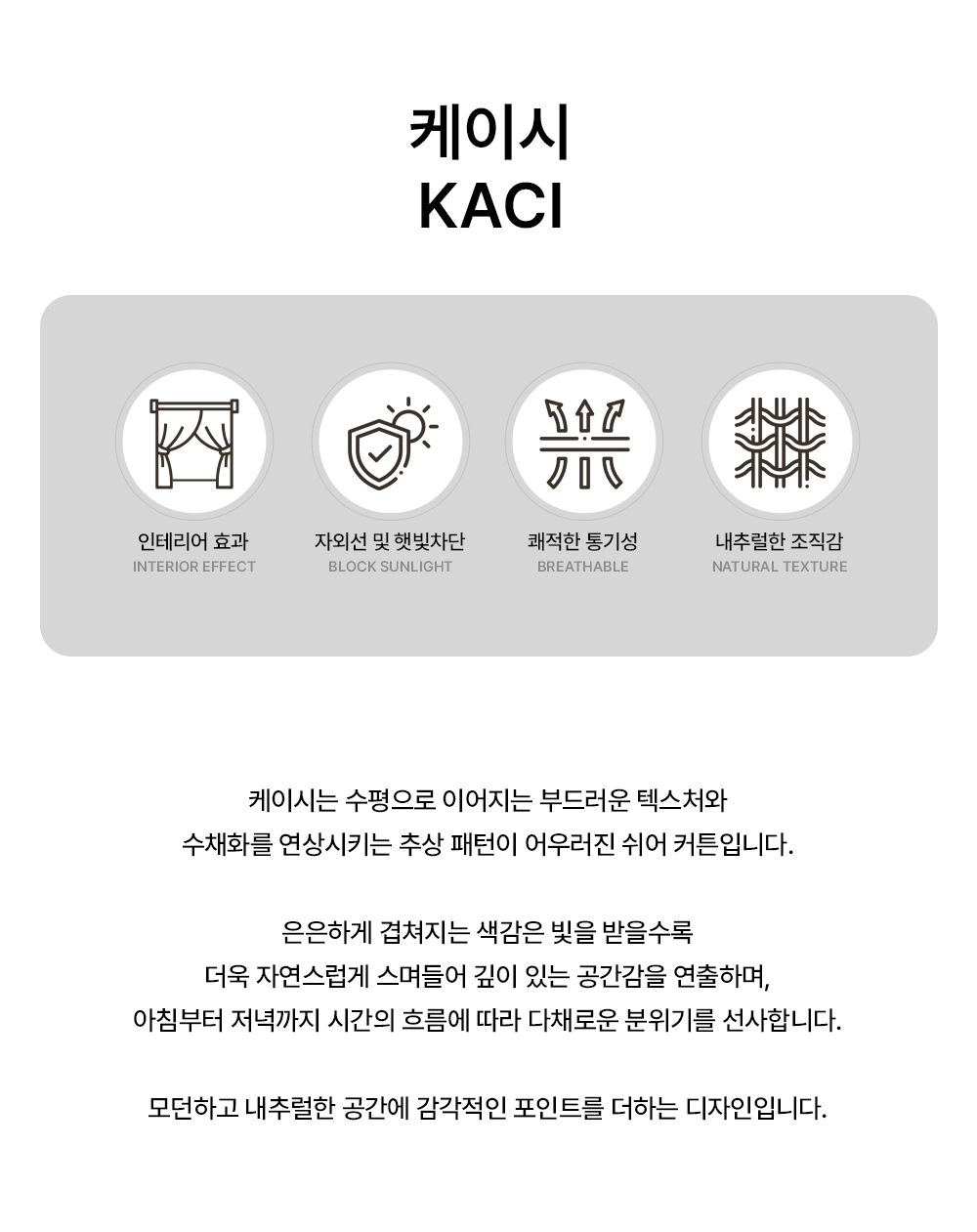 케이시
KACI

인테리어 효과
INTERIOR EFFECT

자외선 및 햇빛차단
BLOCK SUNLIGHT

쾌적한 통기성
BREATHABLE

내추럴한 조직감
NATURAL TEXTURE

케이시는 수평으로 이어지는 부드러운 텍스처와 수채화를 연상시키는 추상 패턴이 어우러진 쉬어 커튼입니다.

은은하게 겹쳐지는 색감은 빛을 받을수록 더욱 자연스럽게 스며들어 깊이 있는 공간감을 연출하며, 아침부터 저녁까지 시간의 흐름에 따라 다채로운 분위기를 선사합니다.

모던하고 내추럴한 공간에 감각적인 포인트를 더하는 디자인입니다.